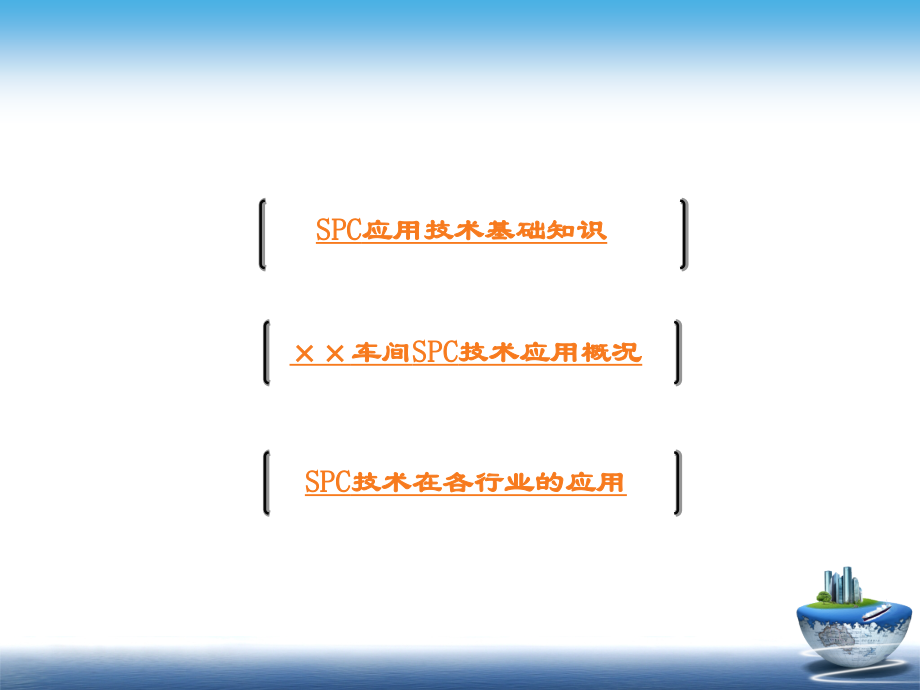 SPC应用技术基础知识

××车间SPC技术应用概况

SPC技术在各行业的应用